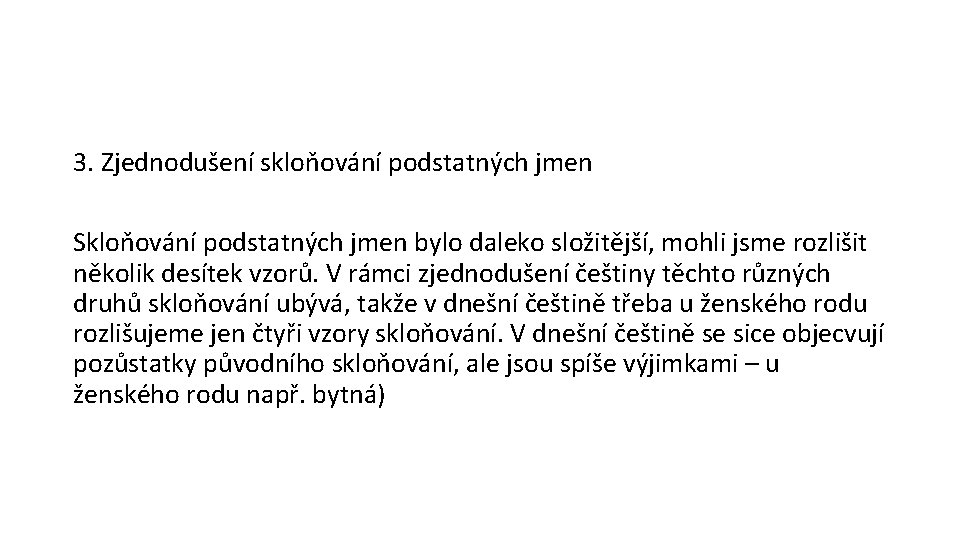 3. Zjednodušení skloňování podstatných jmen

Skloňování podstatných jmen bylo daleko složitější, mohli jsme rozlišit několik desítek vzorů. V rámci zjednodušení češtiny těchto různých druhů skloňování ubývá, takže v dnešní češtině třeba u ženského rodu rozlišujeme jen čtyři vzory skloňování. V dnešní češtině se sice objecvují pozůstatky původního skloňování, ale jsou spíše výjimkami – u ženského rodu např. bytná)